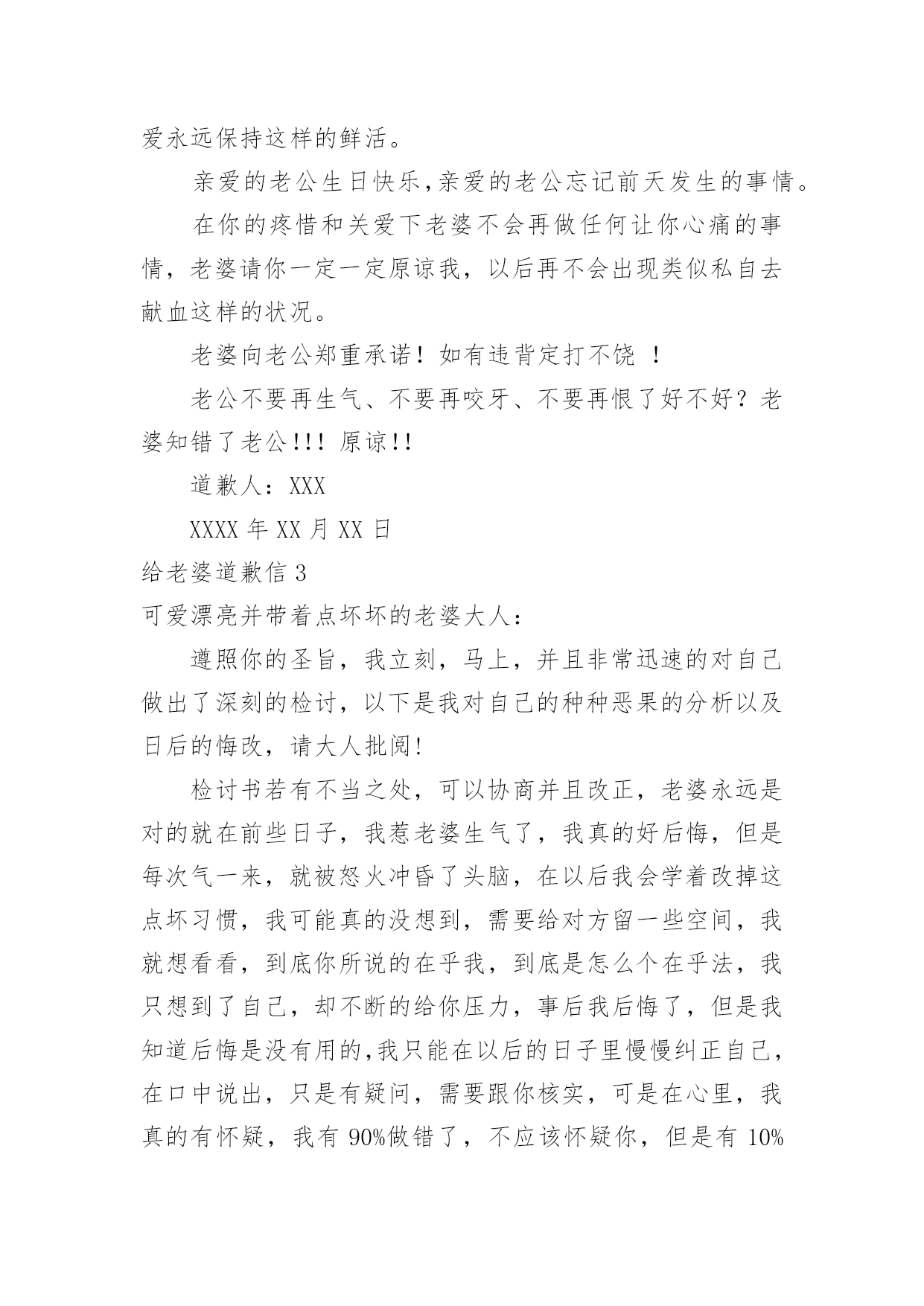 爱永远保持这样的鲜活。

亲爱的老公生日快乐,亲爱的老公忘记前天发生的事情。

在你的疼惜和关爱下老婆不会再做任何让你心痛的事情，老婆请你一定一定原谅我，以后再不会出现类似私自去献血这样的状况。

老婆向老公郑重承诺！如有违背定打不饶 ！

老公不要再生气、不要再咬牙、不要再恨了好不好？老婆知错了老公!!! 原谅!!

道歉人：XXX

XXXX 年 XX 月 XX 日

给老婆道歉信 3

可爱漂亮并带着点坏坏的老婆大人：

遵照你的圣旨，我立刻，马上，并且非常迅速的对自己做出了深刻的检讨，以下是我对自己的种种恶果的分析以及日后的悔改，请大人批阅!

检讨书若有不当之处，可以协商并且改正，老婆永远是对的就在前些日子，我惹老婆生气了，我真的好后悔，但是每次气一来，就被怒火冲昏了头脑，在以后我会学着改掉这点坏习惯，我可能真的没想到，需要给对方留一些空间，我就想看看，到底你所说的在乎我，到底是怎么个在乎法，我只想到了自己，却不断的给你压力，事后我后悔了，但是我知道后悔是没有用的,我只能在以后的日子里慢慢纠正自己，在口中说出，只是有疑问，需要跟你核实，可是在心里，我真的有怀疑，我有 90%做错了，不应该怀疑你，但是有 10%